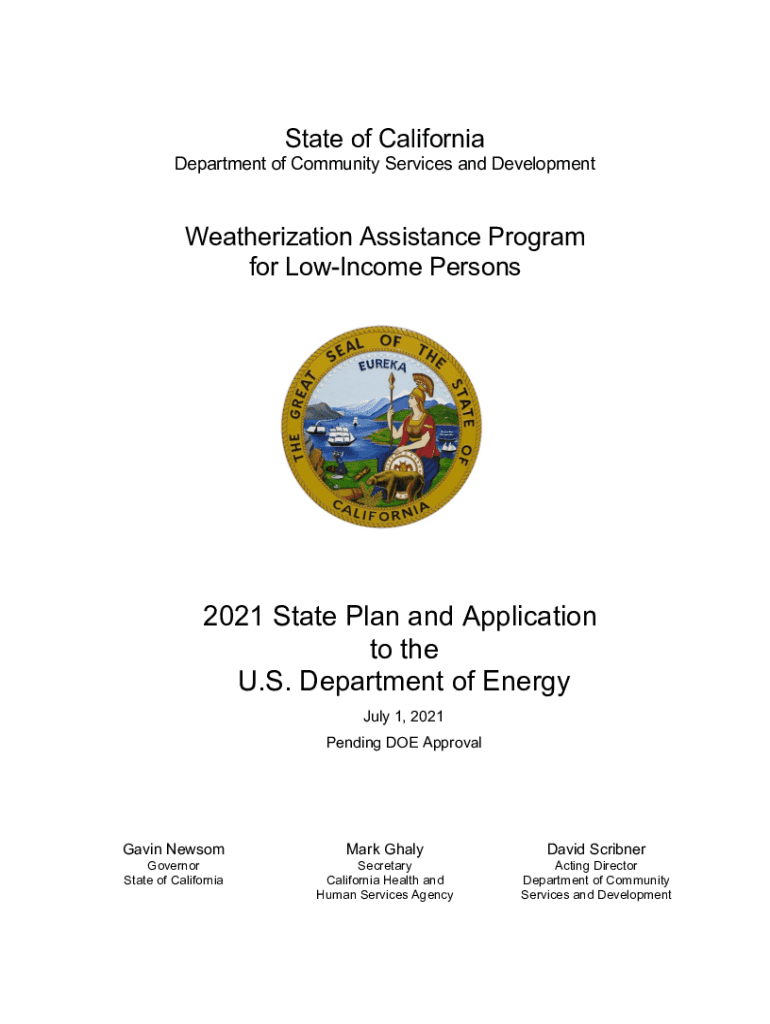 State of California
Department of Community Services and Development

Weatherization Assistance Program for Low-Income Persons

THE GREAT SEAL OF THE STATE OF CALIFORNIA
EUREKA

2021 State Plan and Application to the U.S. Department of Energy

July 1, 2021

Pending DOE Approval

Gavin Newsom
Governor
State of California

Mark Ghaly
Secretary
California Health and Human Services Agency

David Scribner
Acting Director
Department of Community Services and Development